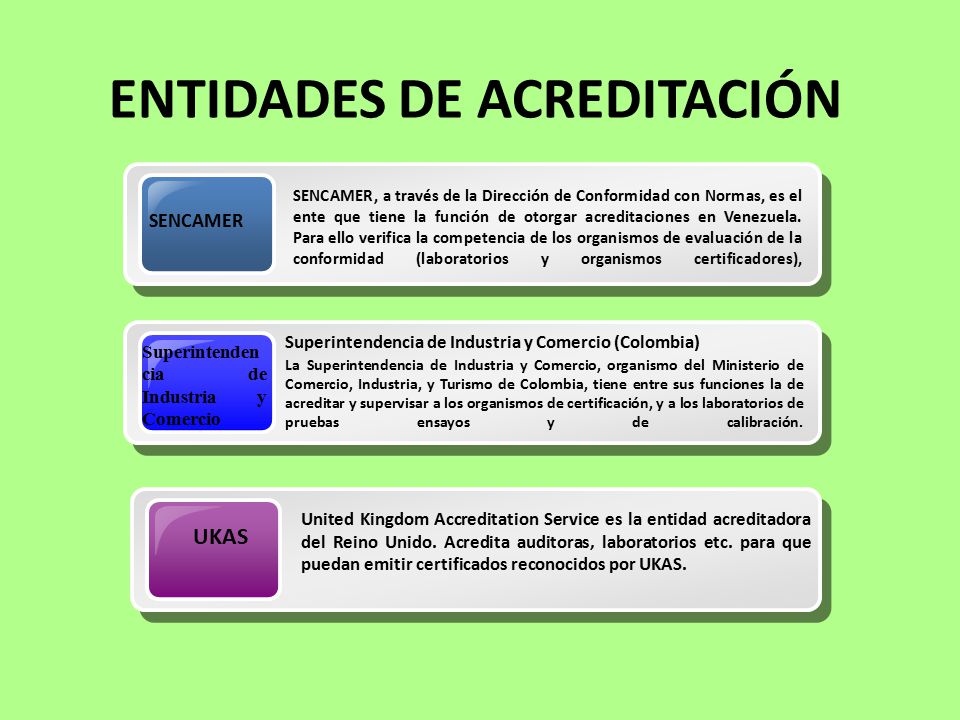 ENTIDADES DE ACREDITACIÓN

SENCAMER

SENCAMER, a través de la Dirección de Conformidad con Normas, es el ente que tiene la función de otorgar acreditaciones en Venezuela. Para ello verifica la competencia de los organismos de evaluación de la conformidad (laboratorios y organismos certificadores),

Superintendencia de Industria y Comercio

Superintendencia de Industria y Comercio (Colombia)

La Superintendencia de Industria y Comercio, organismo del Ministerio de Comercio, Industria, y Turismo de Colombia, tiene entre sus funciones la de acreditar y supervisar a los organismos de certificación, y a los laboratorios de pruebas ensayos y de calibración.

UKAS

United Kingdom Accreditation Service es la entidad acreditadora del Reino Unido. Acredita auditoras, laboratorios etc. para que puedan emitir certificados reconocidos por UKAS.